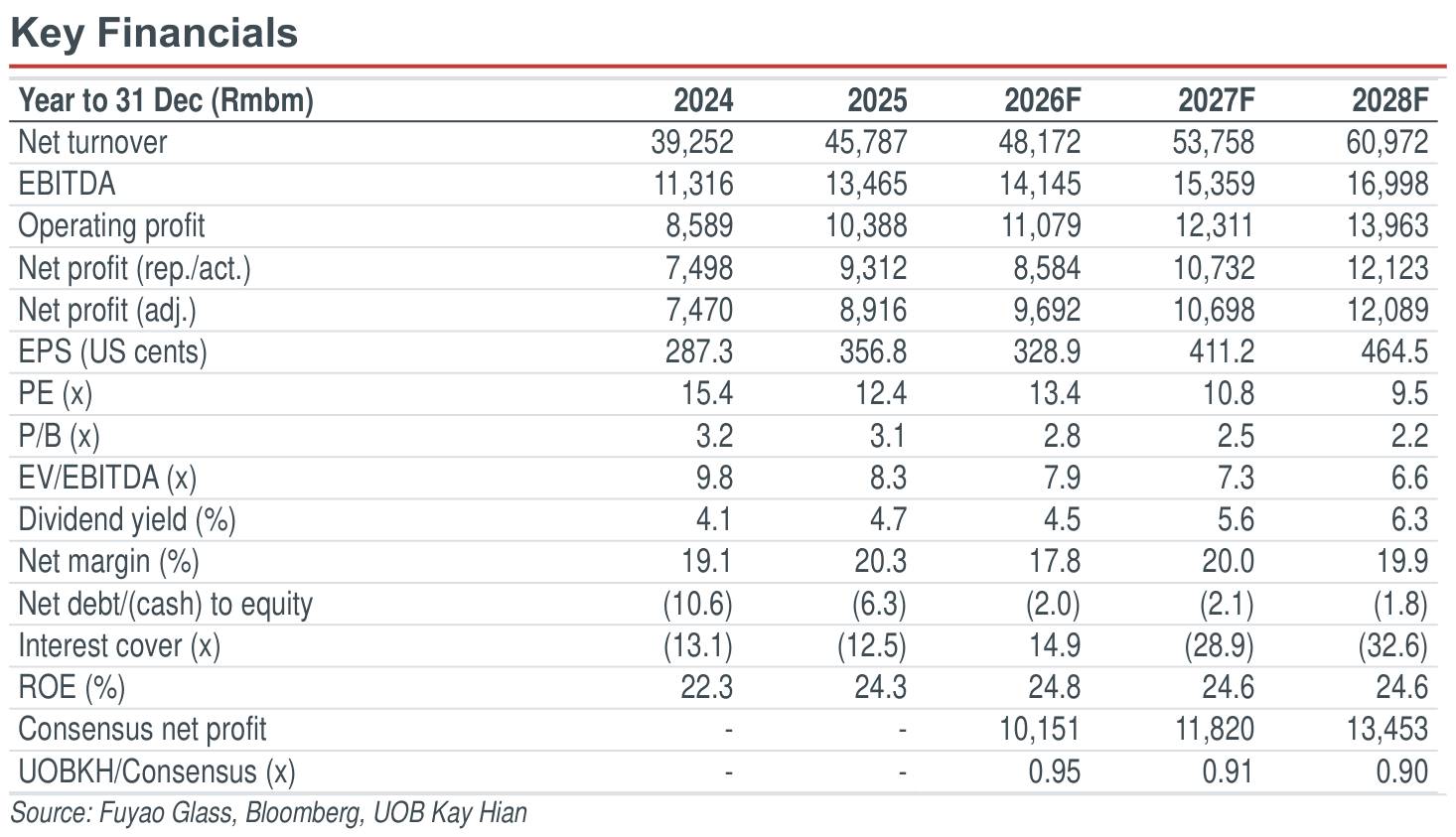 Key Financials

| Year to 31 Dec (Rmbm) | 2024 | 2025 | 2026F | 2027F | 2028F |
|---|---|---|---|---|---|
| Net turnover | 39,252 | 45,787 | 48,172 | 53,758 | 60,972 |
| EBITDA | 11,316 | 13,465 | 14,145 | 15,359 | 16,998 |
| Operating profit | 8,589 | 10,388 | 11,079 | 12,311 | 13,963 |
| Net profit (rep./act.) | 7,498 | 9,312 | 8,584 | 10,732 | 12,123 |
| Net profit (adj.) | 7,470 | 8,916 | 9,692 | 10,698 | 12,089 |
| EPS (US cents) | 287.3 | 356.8 | 328.9 | 411.2 | 464.5 |
| PE (x) | 15.4 | 12.4 | 13.4 | 10.8 | 9.5 |
| P/B (x) | 3.2 | 3.1 | 2.8 | 2.5 | 2.2 |
| EV/EBITDA (x) | 9.8 | 8.3 | 7.9 | 7.3 | 6.6 |
| Dividend yield (%) | 4.1 | 4.7 | 4.5 | 5.6 | 6.3 |
| Net margin (%) | 19.1 | 20.3 | 17.8 | 20.0 | 19.9 |
| Net debt/(cash) to equity | (10.6) | (6.3) | (2.0) | (2.1) | (1.8) |
| Interest cover (x) | (13.1) | (12.5) | 14.9 | (28.9) | (32.6) |
| ROE (%) | 22.3 | 24.3 | 24.8 | 24.6 | 24.6 |
| Consensus net profit | - | - | 10,151 | 11,820 | 13,453 |
| UOBKH/Consensus (x) | - | - | 0.95 | 0.91 | 0.90 |

Source: Fuyao Glass, Bloomberg, UOB Kay Hian